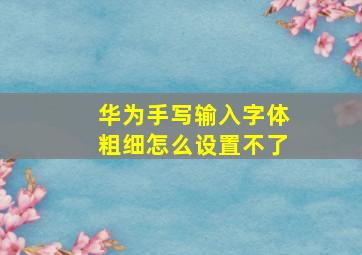 华为手写输入字体粗细怎么设置不了